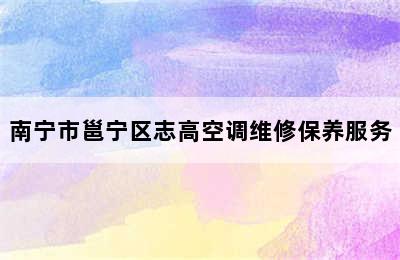 南宁市邕宁区志高空调维修保养服务